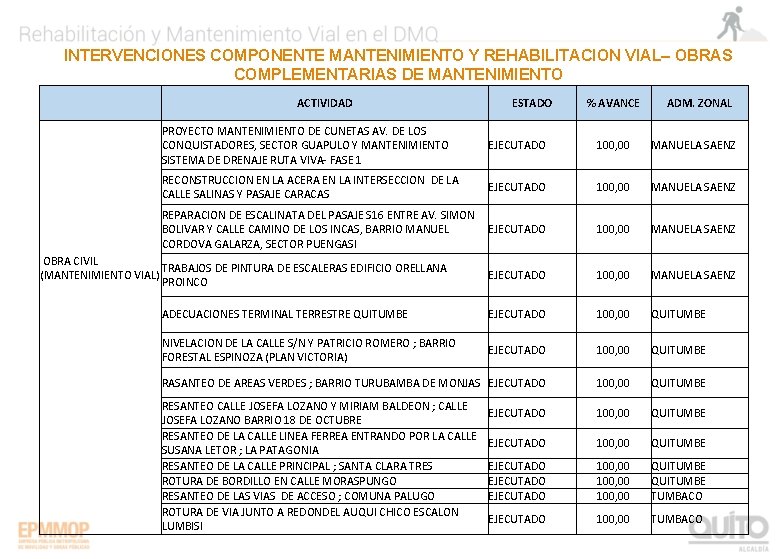 Rehabilitación y Mantenimiento Vial en el DMQ

INTERVENCIONES COMPONENTE MANTENIMIENTO Y REHABILITACION VIAL– OBRAS COMPLEMENTARIAS DE MANTENIMIENTO

| | ACTIVIDAD | ESTADO | % AVANCE | ADM. ZONAL |
|---|---|---|---|---|
| OBRA CIVIL (MANTENIMIENTO VIAL) | PROYECTO MANTENIMIENTO DE CUNETAS AV. DE LOS CONQUISTADORES, SECTOR GUAPULO Y MANTENIMIENTO SISTEMA DE DRENAJE RUTA VIVA- FASE 1 | EJECUTADO | 100,00 | MANUELA SAENZ |
| | RECONSTRUCCION EN LA ACERA EN LA INTERSECCION DE LA CALLE SALINAS Y PASAJE CARACAS | EJECUTADO | 100,00 | MANUELA SAENZ |
| | REPARACION DE ESCALINATA DEL PASAJE S16 ENTRE AV. SIMON BOLIVAR Y CALLE CAMINO DE LOS INCAS, BARRIO MANUEL CORDOVA GALARZA, SECTOR PUENGASI | EJECUTADO | 100,00 | MANUELA SAENZ |
| | TRABAJOS DE PINTURA DE ESCALERAS EDIFICIO ORELLANA PROINCO | EJECUTADO | 100,00 | MANUELA SAENZ |
| | ADECUACIONES TERMINAL TERRESTRE QUITUMBE | EJECUTADO | 100,00 | QUITUMBE |
| | NIVELACION DE LA CALLE S/N Y PATRICIO ROMERO ; BARRIO FORESTAL ESPINOZA (PLAN VICTORIA) | EJECUTADO | 100,00 | QUITUMBE |
| | RASANTEO DE AREAS VERDES ; BARRIO TURUBAMBA DE MONJAS | EJECUTADO | 100,00 | QUITUMBE |
| | RESANTEO CALLE JOSEFA LOZANO Y MIRIAM BALDEON ; CALLE JOSEFA LOZANO BARRIO 18 DE OCTUBRE | EJECUTADO | 100,00 | QUITUMBE |
| | RESANTEO DE LA CALLE LINEA FERREA ENTRANDO POR LA CALLE SUSANA LETOR ; LA PATAGONIA | EJECUTADO | 100,00 | QUITUMBE |
| | RESANTEO DE LA CALLE PRINCIPAL ; SANTA CLARA TRES | EJECUTADO | 100,00 | QUITUMBE |
| | ROTURA DE BORDILLO EN CALLE MORASPUNGO | EJECUTADO | 100,00 | QUITUMBE |
| | RESANTEO DE LAS VIAS DE ACCESO ; COMUNA PALUGO | EJECUTADO | 100,00 | TUMBACO |
| | ROTURA DE VIA JUNTO A REDONDEL AUQUI CHICO ESCALON LUMBISI | EJECUTADO | 100,00 | TUMBACO |

EPMMOP
EMPRESA PÚBLICA METROPOLITANA DE MOVILIDAD Y OBRAS PÚBLICAS

QUITO
ALCALDÍA